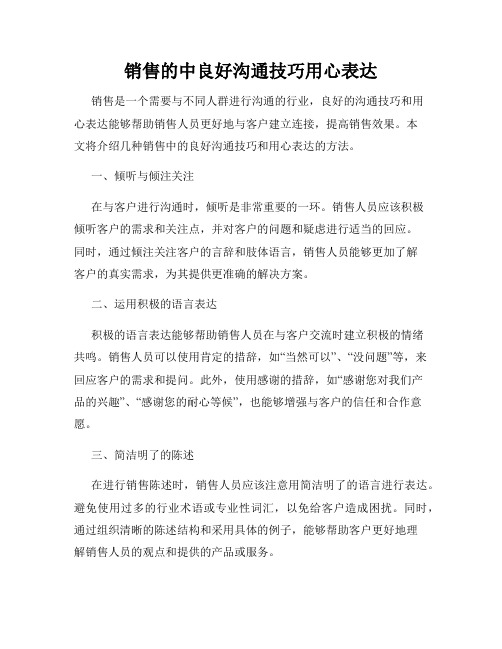 销售的中良好沟通技巧用心表达

销售是一个需要与不同人群进行沟通的行业，良好的沟通技巧和用心表达能够帮助销售人员更好地与客户建立连接，提高销售效果。本文将介绍几种销售中的良好沟通技巧和用心表达的方法。

一、倾听与倾注关注

在与客户进行沟通时，倾听是非常重要的一环。销售人员应该积极倾听客户的需求和关注点，并对客户的问题和疑虑进行适当的回应。同时，通过倾注关注客户的言辞和肢体语言，销售人员能够更加了解客户的真实需求，为其提供更准确的解决方案。

二、运用积极的语言表达

积极的语言表达能够帮助销售人员在与客户交流时建立积极的情绪共鸣。销售人员可以使用肯定的措辞，如“当然可以”、“没问题”等，来回应客户的需求和提问。此外，使用感谢的措辞，如“感谢您对我们产品的兴趣”、“感谢您的耐心等候”，也能够增强与客户的信任和合作意愿。

三、简洁明了的陈述

在进行销售陈述时，销售人员应该注意用简洁明了的语言进行表达。避免使用过多的行业术语或专业性词汇，以免给客户造成困扰。同时，通过组织清晰的陈述结构和采用具体的例子，能够帮助客户更好地理解销售人员的观点和提供的产品或服务。